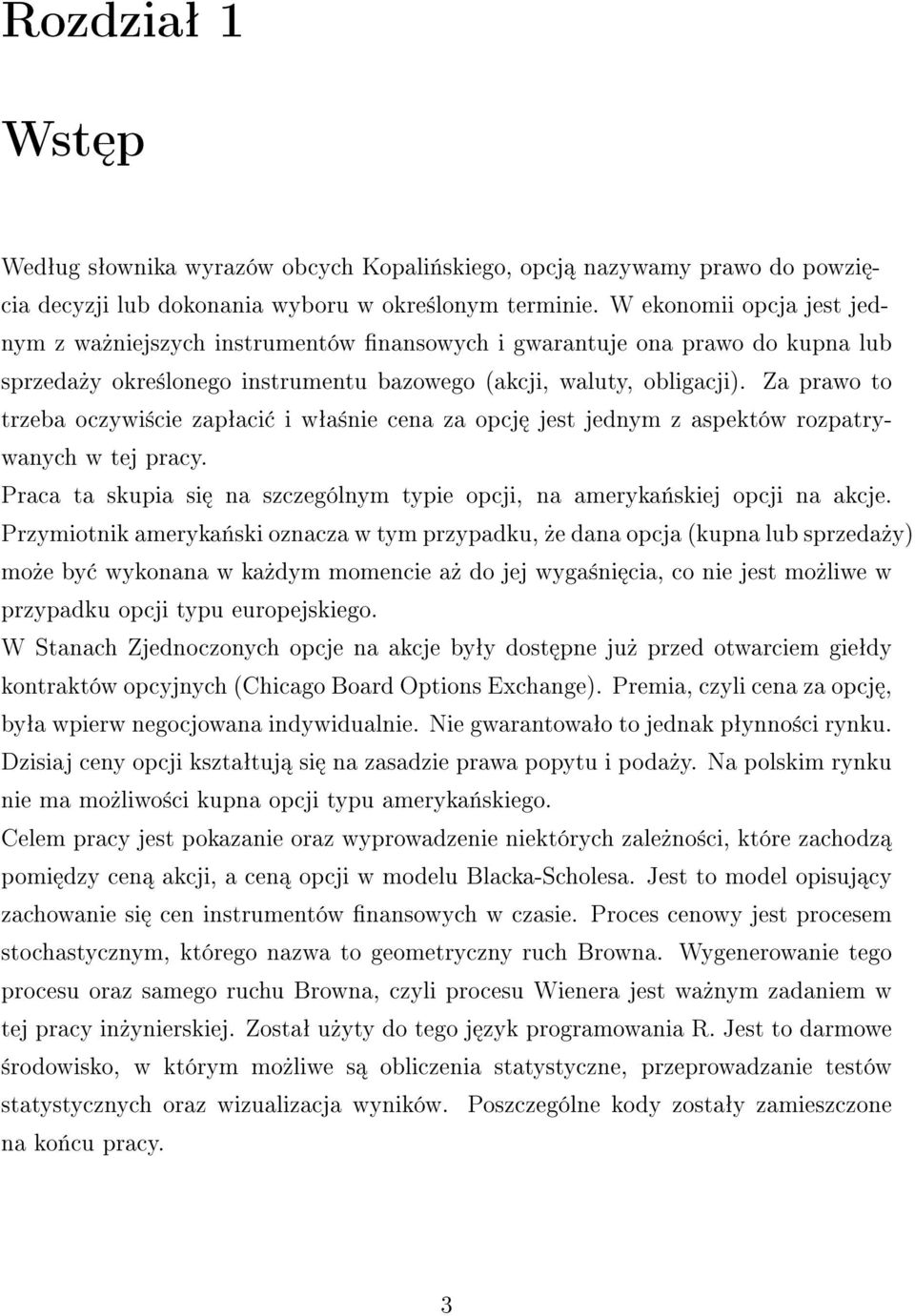 Rozdział 1

Wstęp

Według słownika wyrazów obcych Kopalińskiego, opcją nazywamy prawo do powzięcia decyzji lub dokonania wyboru w określonym terminie. W ekonomii opcja jest jednym z ważniejszych instrumentów finansowych i gwarantuje ona prawo do kupna lub sprzedaży określonego instrumentu bazowego (akcji, waluty, obligacji). Za prawo to trzeba oczywiście zapłacić i właśnie cena za opcję jest jednym z aspektów rozpatrywanych w tej pracy.

Praca ta skupia się na szczególnym typie opcji, na amerykańskiej opcji na akcje. Przymiotnik amerykański oznacza w tym przypadku, że dana opcja (kupna lub sprzedaży) może być wykonana w każdym momencie aż do jej wygaśnięcia, co nie jest możliwe w przypadku opcji typu europejskiego.

W Stanach Zjednoczonych opcje na akcje były dostępne już przed otwarciem giełdy kontraktów opcyjnych (Chicago Board Options Exchange). Premia, czyli cena za opcję, była wpierw negocjowana indywidualnie. Nie gwarantowało to jednak płynności rynku. Dzisiaj ceny opcji kształtują się na zasadzie prawa popytu i podaży. Na polskim rynku nie ma możliwości kupna opcji typu amerykańskiego.

Celem pracy jest pokazanie oraz wyprowadzenie niektórych zależności, które zachodzą pomiędzy ceną akcji, a ceną opcji w modelu Blacka-Scholesa. Jest to model opisujący zachowanie się cen instrumentów finansowych w czasie. Proces cenowy jest procesem stochastycznym, którego nazwa to geometryczny ruch Browna. Wygenerowanie tego procesu oraz samego ruchu Browna, czyli procesu Wienera jest ważnym zadaniem w tej pracy inżynierskiej. Został użyty do tego język programowania R. Jest to darmowe środowisko, w którym możliwe są obliczenia statystyczne, przeprowadzanie testów statystycznych oraz wizualizacja wyników. Poszczególne kody zostały zamieszczone na końcu pracy.

3